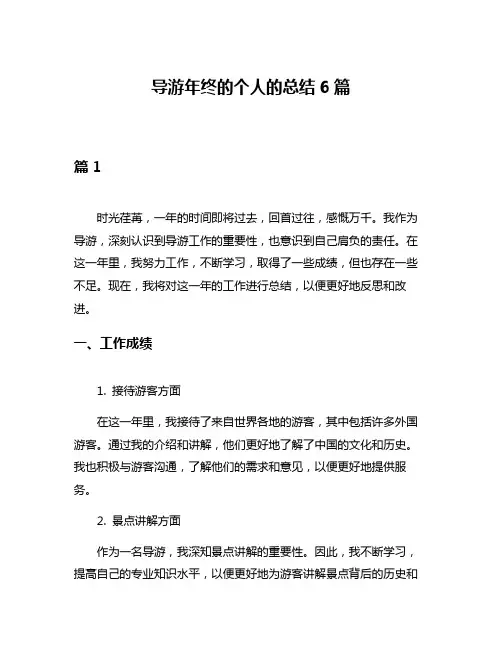 导游年终的个人的总结 6 篇

篇 1

时光荏苒，一年的时间即将过去，回首过往，感慨万千。我作为导游，深刻认识到导游工作的重要性，也意识到自己肩负的责任。在这一年里，我努力工作，不断学习，取得了一些成绩，但也存在一些不足。现在，我将对这一年的工作进行总结，以便更好地反思和改进。

一、工作成绩

1. 接待游客方面

在这一年里，我接待了来自世界各地的游客，其中包括许多外国游客。通过我的介绍和讲解，他们更好地了解了中国的文化和历史。我也积极与游客沟通，了解他们的需求和意见，以便更好地提供服务。

2. 景点讲解方面

作为一名导游，我深知景点讲解的重要性。因此，我不断学习，提高自己的专业知识水平，以便更好地为游客讲解景点背后的历史和